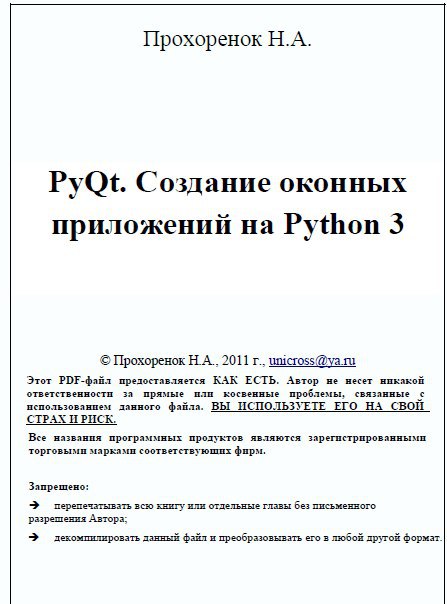 Прохоренок Н.А.

PyQt. Создание оконных приложений на Python 3

© Прохоренок Н.А., 2011 г., unicross@ya.ru

Этот PDF-файл предоставляется КАК ЕСТЬ. Автор не несет никакой ответственности за прямые или косвенные проблемы, связанные с использованием данного файла. ВЫ ИСПОЛЬЗУЕТЕ ЕГО НА СВОЙ СТРАХ И РИСК.

Все названия программных продуктов являются зарегистрированными торговыми марками соответствующих фирм.

Запрещено:

➔ перепечатывать всю книгу или отдельные главы без письменного разрешения Автора;

➔ декомпилировать данный файл и преобразовывать его в любой другой формат.